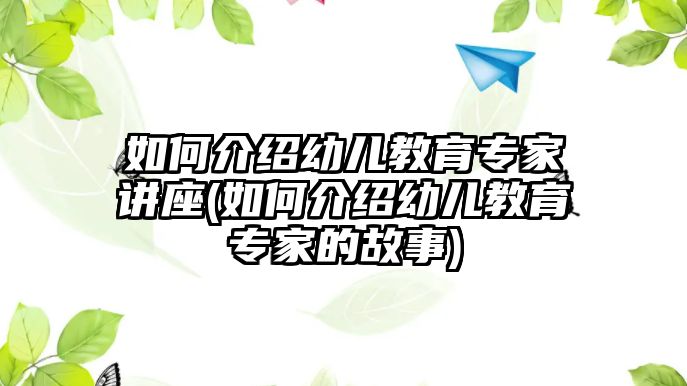 如何介绍幼儿教育专家讲座(如何介绍幼儿教育专家的故事)